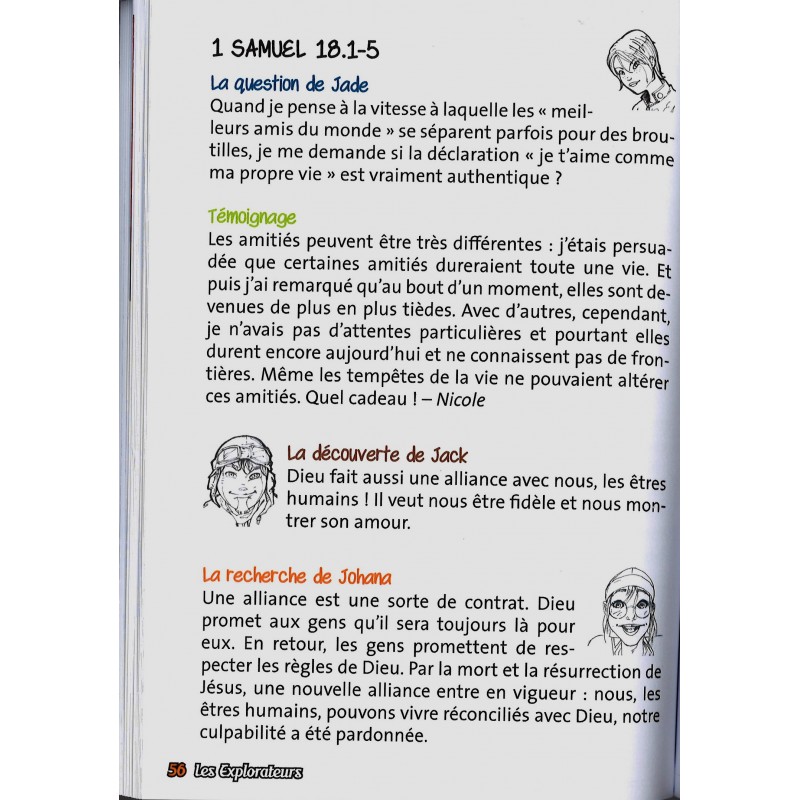 1 SAMUEL 18.1-5

La question de Jade
Quand je pense à la vitesse à laquelle les « meilleurs amis du monde » se séparent parfois pour des broutilles, je me demande si la déclaration « je t'aime comme ma propre vie » est vraiment authentique ?

Témoignage
Les amitiés peuvent être très différentes : j'étais persuadée que certaines amitiés dureraient toute une vie. Et puis j'ai remarqué qu'au bout d'un moment, elles sont devenues de plus en plus tièdes. Avec d'autres, cependant, je n'avais pas d'attentes particulières et pourtant elles durent encore aujourd'hui et ne connaissent pas de frontières. Même les tempêtes de la vie ne pouvaient altérer ces amitiés. Quel cadeau ! – Nicole

La découverte de Jack
Dieu fait aussi une alliance avec nous, les êtres humains ! Il veut nous être fidèle et nous montrer son amour.

La recherche de Johana
Une alliance est une sorte de contrat. Dieu promet aux gens qu'il sera toujours là pour eux. En retour, les gens promettent de respecter les règles de Dieu. Par la mort et la résurrection de Jésus, une nouvelle alliance entre en vigueur : nous, les êtres humains, pouvons vivre réconciliés avec Dieu, notre culpabilité a été pardonnée.

56 Les Explorateurs